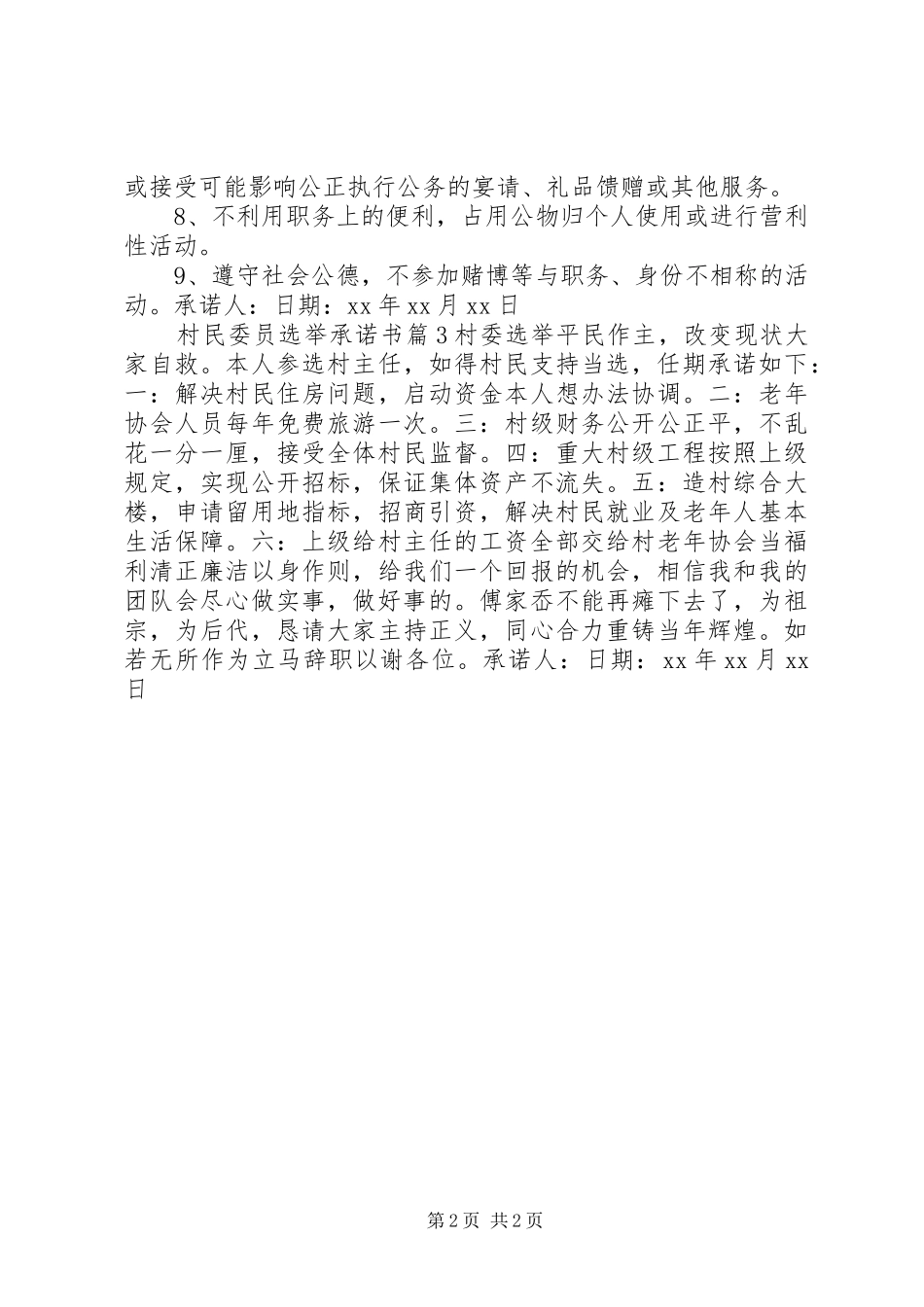 或接受可能影响公正执行公务的宴请、礼品馈赠或其他服务。

8、不利用职务上的便利，占用公物归个人使用或进行营利性活动。

9、遵守社会公德，不参加赌博等与职务、身份不相称的活动。承诺人：日期：xx 年 xx 月 xx 日

村民委员选举承诺书篇 3 村委选举平民作主，改变现状大家自救。本人参选村主任，如得村民支持当选，任期承诺如下：一：解决村民住房问题，启动资金本人想办法协调。二：老年协会人员每年免费旅游一次。三：村级财务公开公正平，不乱花一分一厘，接受全体村民监督。四：重大村级工程按照上级规定，实现公开招标，保证集体资产不流失。五：造村综合大楼，申请留用地指标，招商引资，解决村民就业及老年人基本生活保障。六：上级给村主任的工资全部交给村老年协会当福利清正廉洁以身作则，给我们一个回报的机会，相信我和我的团队会尽心做实事，做好事的。傅家岙不能再瘫下去了，为祖宗，为后代，恳请大家主持正义，同心合力重铸当年辉煌。如若无所作为立马辞职以谢各位。承诺人：日期：xx 年 xx 月 xx 日

第 2 页 共 2 页